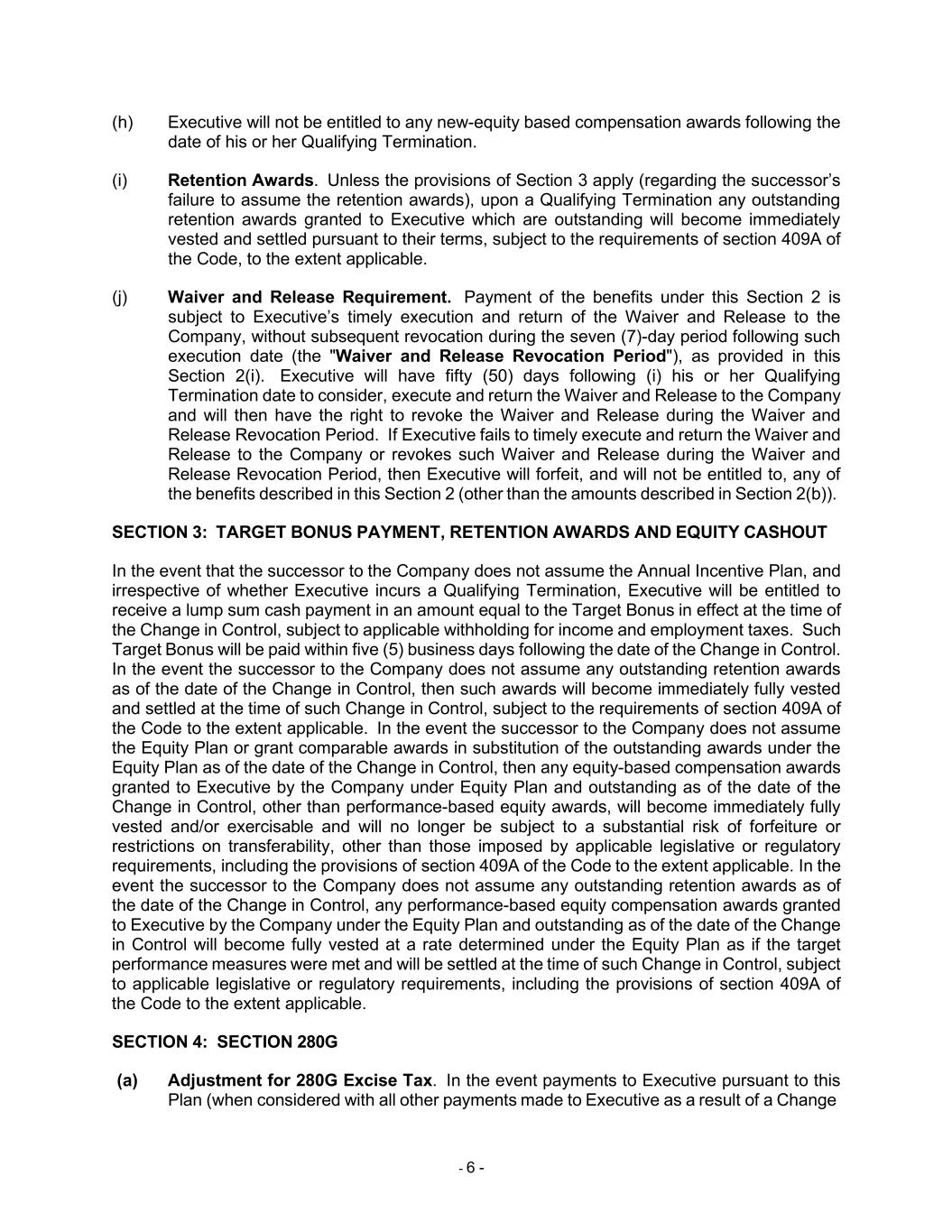 (h) Executive will not be entitled to any new-equity based compensation awards following the date of his or her Qualifying Termination.

(i) Retention Awards. Unless the provisions of Section 3 apply (regarding the successor's failure to assume the retention awards), upon a Qualifying Termination any outstanding retention awards granted to Executive which are outstanding will become immediately vested and settled pursuant to their terms, subject to the requirements of section 409A of the Code, to the extent applicable.

(j) Waiver and Release Requirement. Payment of the benefits under this Section 2 is subject to Executive's timely execution and return of the Waiver and Release to the Company, without subsequent revocation during the seven (7)-day period following such execution date (the "Waiver and Release Revocation Period"), as provided in this Section 2(i). Executive will have fifty (50) days following (i) his or her Qualifying Termination date to consider, execute and return the Waiver and Release to the Company and will then have the right to revoke the Waiver and Release during the Waiver and Release Revocation Period. If Executive fails to timely execute and return the Waiver and Release to the Company or revokes such Waiver and Release during the Waiver and Release Revocation Period, then Executive will forfeit, and will not be entitled to, any of the benefits described in this Section 2 (other than the amounts described in Section 2(b)).

SECTION 3: TARGET BONUS PAYMENT, RETENTION AWARDS AND EQUITY CASHOUT

In the event that the successor to the Company does not assume the Annual Incentive Plan, and irrespective of whether Executive incurs a Qualifying Termination, Executive will be entitled to receive a lump sum cash payment in an amount equal to the Target Bonus in effect at the time of the Change in Control, subject to applicable withholding for income and employment taxes. Such Target Bonus will be paid within five (5) business days following the date of the Change in Control. In the event the successor to the Company does not assume any outstanding retention awards as of the date of the Change in Control, then such awards will become immediately fully vested and settled at the time of such Change in Control, subject to the requirements of section 409A of the Code to the extent applicable. In the event the successor to the Company does not assume the Equity Plan or grant comparable awards in substitution of the outstanding awards under the Equity Plan as of the date of the Change in Control, then any equity-based compensation awards granted to Executive by the Company under Equity Plan and outstanding as of the date of the Change in Control, other than performance-based equity awards, will become immediately fully vested and/or exercisable and will no longer be subject to a substantial risk of forfeiture or restrictions on transferability, other than those imposed by applicable legislative or regulatory requirements, including the provisions of section 409A of the Code to the extent applicable. In the event the successor to the Company does not assume any outstanding retention awards as of the date of the Change in Control, any performance-based equity compensation awards granted to Executive by the Company under the Equity Plan and outstanding as of the date of the Change in Control will become fully vested at a rate determined under the Equity Plan as if the target performance measures were met and will be settled at the time of such Change in Control, subject to applicable legislative or regulatory requirements, including the provisions of section 409A of the Code to the extent applicable.

SECTION 4: SECTION 280G

(a) Adjustment for 280G Excise Tax. In the event payments to Executive pursuant to this Plan (when considered with all other payments made to Executive as a result of a Change

- 6 -